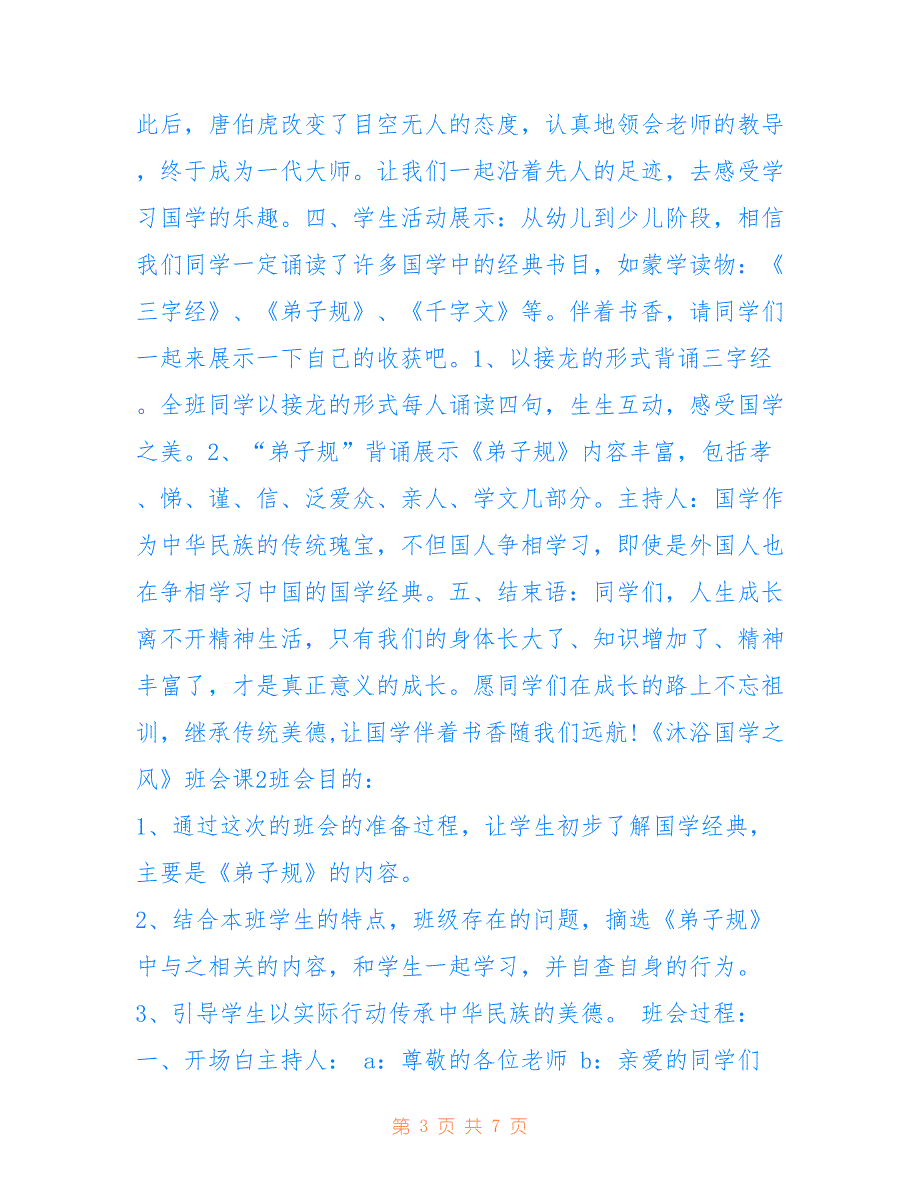 此后，唐伯虎改变了目空无人的态度，认真地领会老师的教导，终于成为一代大师。让我们一起沿着先人的足迹，去感受学习国学的乐趣。四、学生活动展示：从幼儿到少儿阶段，相信我们同学一定诵读了许多国学中的经典书目，如蒙学读物：《三字经》、《弟子规》、《千字文》等。伴着书香，请同学们一起来展示一下自己的收获吧。1、以接龙的形式背诵三字经。全班同学以接龙的形式每人诵读四句，生生互动，感受国学之美。2、“弟子规”背诵展示《弟子规》内容丰富，包括孝、悌、谨、信、泛爱众、亲人、学文几部分。主持人：国学作为中华民族的传统瑰宝，不但国人争相学习，即使是外国人也在争相学习中国的国学经典。五、结束语：同学们，人生成长离不开精神生活，只有我们的身体长大了、知识增加了、精神丰富了，才是真正意义的成长。愿同学们在成长的路上不忘祖训，继承传统美德,让国学伴着书香随我们远航!《沐浴国学之风》班会课2班会目的：

1、通过这次的班会的准备过程，让学生初步了解国学经典，主要是《弟子规》的内容。

2、结合本班学生的特点，班级存在的问题，摘选《弟子规》中与之相关的内容，和学生一起学习，并自查自身的行为。

3、引导学生以实际行动传承中华民族的美德。 班会过程：

一、开场白主持人： a：尊敬的各位老师 b：亲爱的同学们

第 3 页 共 7 页